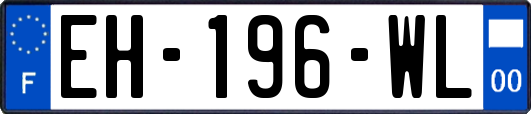 F
EH-196-WL
00